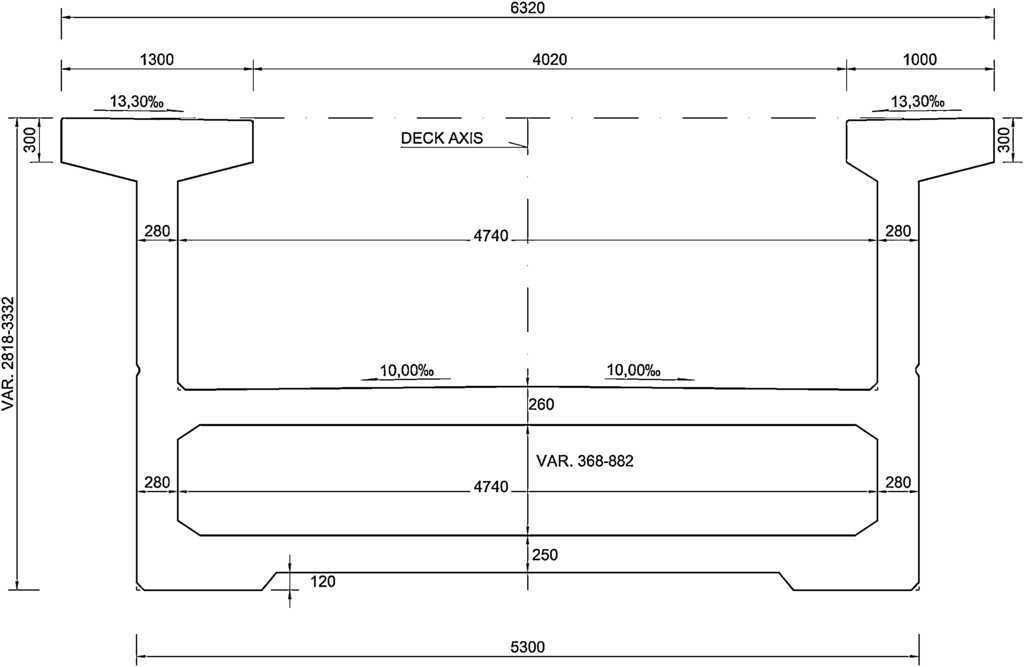 6320

1300

4020

1000

13,30‰

13,30‰

300

DECK AXIS

300

280

4740

280

VAR. 2818-3332

10,00‰

10,00‰

260

VAR. 368-882

280

4740

280

250

120

5300